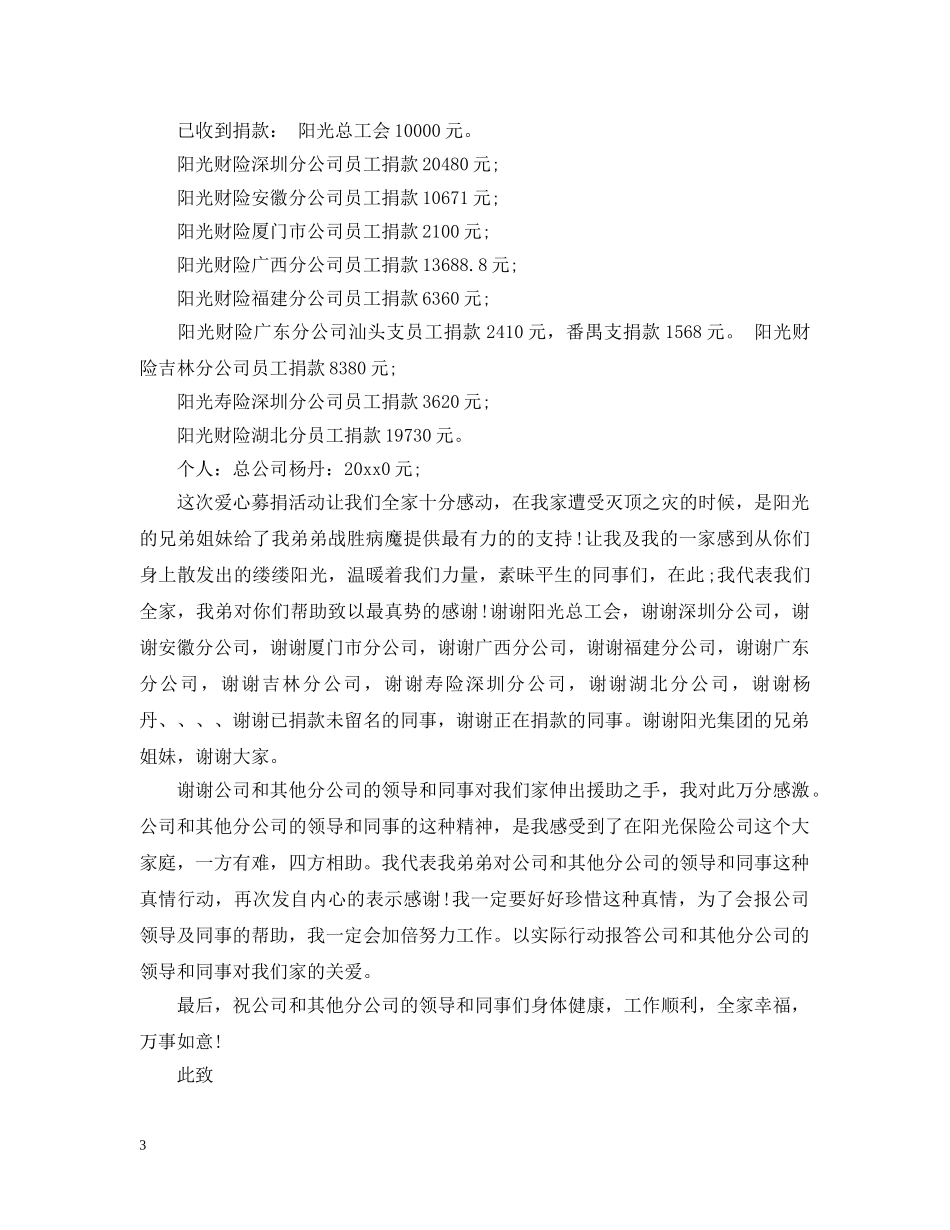 已收到捐款： 阳光总工会 10000 元。

阳光财险深圳分公司员工捐款 20480 元;

阳光财险安徽分公司员工捐款 10671 元;

阳光财险厦门市公司员工捐款 2100 元;

阳光财险广西分公司员工捐款 13688.8 元;

阳光财险福建分公司员工捐款 6360 元;

阳光财险广东分公司汕头支员工捐款 2410 元，番禺支捐款 1568 元。 阳光财险吉林分公司员工捐款 8380 元;

阳光寿险深圳分公司员工捐款 3620 元;

阳光财险湖北分员工捐款 19730 元。

个人：总公司杨丹：20xx0 元;

这次爱心募捐活动让我们全家十分感动，在我家遭受灭顶之灾的时候，是阳光的兄弟姐妹给了我弟弟战胜病魔提供最有力的的支持!让我及我的一家感到从你们身上散发出的缕缕阳光，温暖着我们力量，素昧平生的同事们，在此;我代表我们全家，我弟对你们帮助致以最真势的感谢!谢谢阳光总工会，谢谢深圳分公司，谢谢安徽分公司，谢谢厦门市分公司，谢谢广西分公司，谢谢福建分公司，谢谢广东分公司，谢谢吉林分公司，谢谢寿险深圳分公司，谢谢湖北分公司，谢谢杨丹、、、、谢谢已捐款未留名的同事，谢谢正在捐款的同事。谢谢阳光集团的兄弟姐妹，谢谢大家。

谢谢公司和其他分公司的领导和同事对我们家伸出援助之手，我对此万分感激。公司和其他分公司的领导和同事的这种精神，是我感受到了在阳光保险公司这个大家庭，一方有难，四方相助。我代表我弟弟对公司和其他分公司的领导和同事这种真情行动，再次发自内心的表示感谢!我一定要好好珍惜这种真情，为了会报公司领导及同事的帮助，我一定会加倍努力工作。以实际行动报答公司和其他分公司的领导和同事对我们家的关爱。

最后，祝公司和其他分公司的领导和同事们身体健康，工作顺利，全家幸福，万事如意!

此致

3